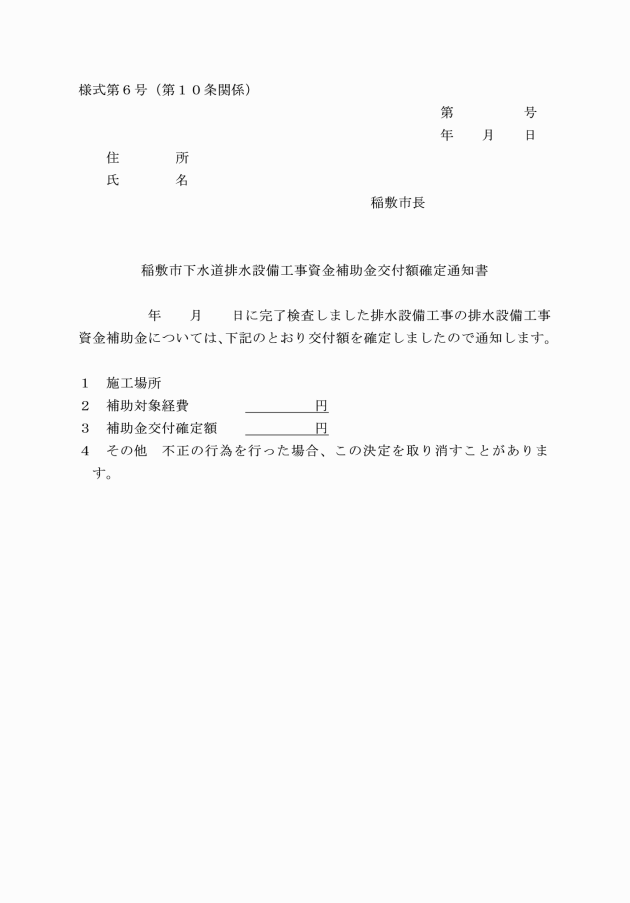 様式第６号（第１０条関係）

第　　　　号
年　　月　　日

住　　　所
氏　　　名

稲敷市長

稲敷市下水道排水設備工事資金補助金交付額確定通知書

年　　月　　日に完了検査しました排水設備工事の排水設備工事資金補助金については､下記のとおり交付額を確定しましたので通知します。

１　施工場所
２　補助対象経費　　　　　　　円
３　補助金交付確定額　　　　　円
４　その他　不正の行為を行った場合、この決定を取り消すことがあります。